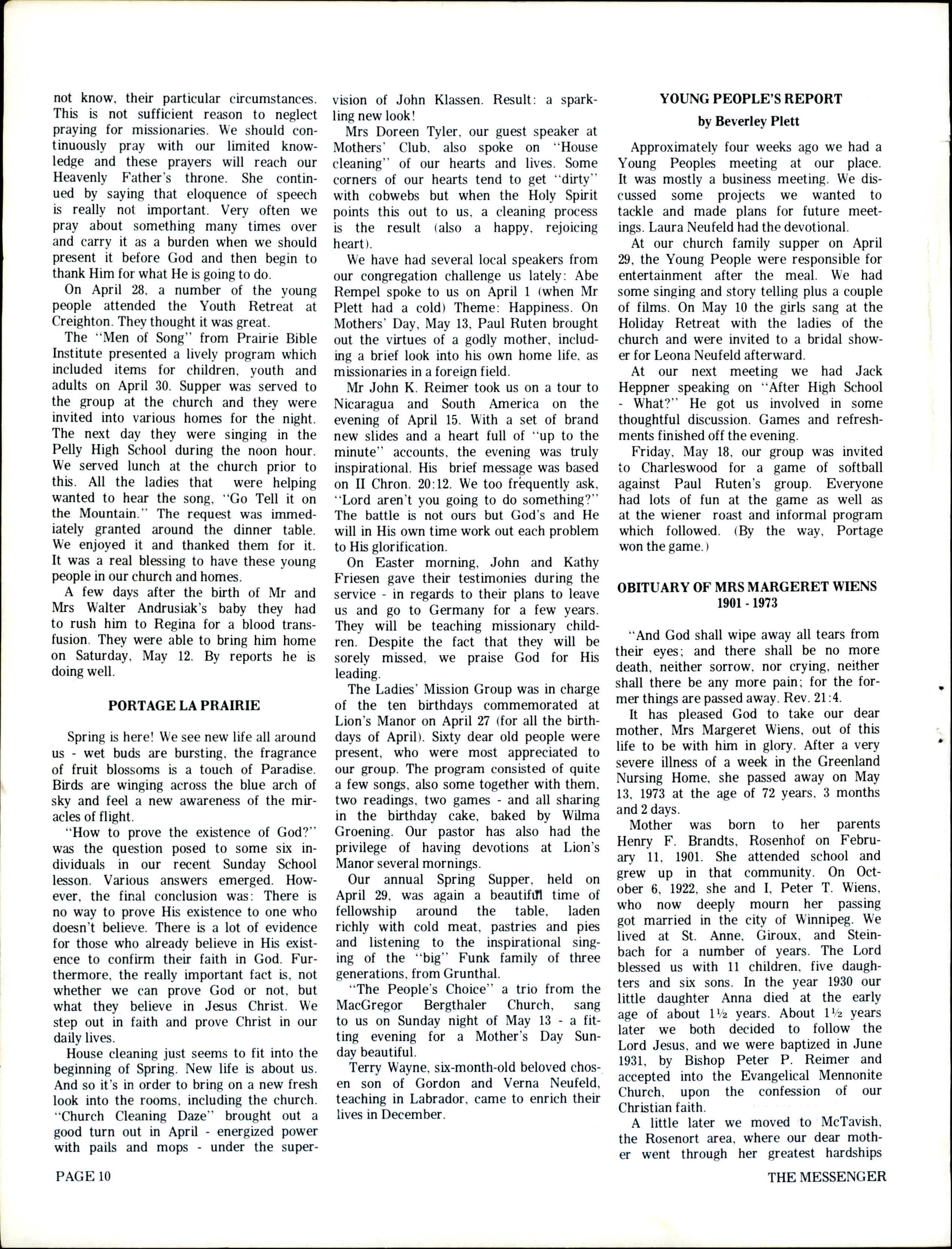 not know, their particular circumstances. This is not sufficient reason to neglect praying for missionaries. We should continuously pray with our limited knowledge and these prayers will reach our Heavenly Father's throne. She continued by saying that eloquence of speech is really not important. Very often we pray about something many times over and carry it as a burden when we should present it before God and then begin to thank Him for what He is going to do.

On April 28, a number of the young people attended the Youth Retreat at Creighton. They thought it was great.

The "Men of Song" from Prairie Bible Institute presented a lively program which included items for children, youth and adults on April 30. Supper was served to the group at the church and they were invited into various homes for the night. The next day they were singing in the Pelly High School during the noon hour. We served lunch at the church prior to this. All the ladies that were helping wanted to hear the song, "Go Tell it on the Mountain." The request was immediately granted around the dinner table. We enjoyed it and thanked them for it. It was a real blessing to have these young people in our church and homes.

A few days after the birth of Mr and Mrs Walter Andrusiak's baby they had to rush him to Regina for a blood transfusion. They were able to bring him home on Saturday, May 12. By reports he is doing well.

PORTAGE LA PRAIRIE

Spring is here! We see new life all around us - wet buds are bursting, the fragrance of fruit blossoms is a touch of Paradise. Birds are winging across the blue arch of sky and feel a new awareness of the miracles of flight.

"How to prove the existence of God?" was the question posed to some six individuals in our recent Sunday School lesson. Various answers emerged. However, the final conclusion was: There is no way to prove His existence to one who doesn't believe. There is a lot of evidence for those who already believe in His existence to confirm their faith in God. Furthermore, the really important fact is, not whether we can prove God or not, but what they believe in Jesus Christ. We step out in faith and prove Christ in our daily lives.

House cleaning just seems to fit into the beginning of Spring. New life is about us. And so it's in order to bring on a new fresh look into the rooms, including the church. "Church Cleaning Daze" brought out a good turn out in April - energized power with pails and mops - under the supervision of John Klassen. Result: a sparkling new look!

Mrs Doreen Tyler, our guest speaker at Mothers' Club, also spoke on "House cleaning" of our hearts and lives. Some corners of our hearts tend to get "dirty" with cobwebs but when the Holy Spirit points this out to us, a cleaning process is the result (also a happy, rejoicing heart).

We have had several local speakers from our congregation challenge us lately: Abe Rempel spoke to us on April 1 (when Mr Plett had a cold) Theme: Happiness. On Mothers' Day, May 13, Paul Ruten brought out the virtues of a godly mother, including a brief look into his own home life, as missionaries in a foreign field.

Mr John K. Reimer took us on a tour to Nicaragua and South America on the evening of April 15. With a set of brand new slides and a heart full of "up to the minute" accounts, the evening was truly inspirational. His brief message was based on II Chron. 20:12. We too frequently ask, "Lord aren't you going to do something?" The battle is not ours but God's and He will in His own time work out each problem to His glorification.

On Easter morning, John and Kathy Friesen gave their testimonies during the service - in regards to their plans to leave us and go to Germany for a few years. They will be teaching missionary children. Despite the fact that they will be sorely missed, we praise God for His leading.

The Ladies' Mission Group was in charge of the ten birthdays commemorated at Lion's Manor on April 27 (for all the birthdays of April). Sixty dear old people were present, who were most appreciated to our group. The program consisted of quite a few songs, also some together with them, two readings, two games - and all sharing in the birthday cake, baked by Wilma Groening. Our pastor has also had the privilege of having devotions at Lion's Manor several mornings.

Our annual Spring Supper, held on April 29, was again a beautiful time of fellowship around the table, laden richly with cold meat, pastries and pies and listening to the inspirational singing of the "big" Funk family of three generations, from Grunthal.

"The People's Choice" a trio from the MacGregor Bergthaler Church, sang to us on Sunday night of May 13 - a fitting evening for a Mother's Day Sunday beautiful.

Terry Wayne, six-month-old beloved chosen son of Gordon and Verna Neufeld, teaching in Labrador, came to enrich their lives in December.

YOUNG PEOPLE'S REPORT

by Beverley Plett

Approximately four weeks ago we had a Young Peoples meeting at our place. It was mostly a business meeting. We discussed some projects we wanted to tackle and made plans for future meetings. Laura Neufeld had the devotional.

At our church family supper on April 29, the Young People were responsible for entertainment after the meal. We had some singing and story telling plus a couple of films. On May 10 the girls sang at the Holiday Retreat with the ladies of the church and were invited to a bridal shower for Leona Neufeld afterward.

At our next meeting we had Jack Heppner speaking on "After High School - What?" He got us involved in some thoughtful discussion. Games and refreshments finished off the evening.

Friday, May 18, our group was invited to Charleswood for a game of softball against Paul Ruten's group. Everyone had lots of fun at the game as well as at the wiener roast and informal program which followed. (By the way, Portage won the game.)

OBITUARY OF MRS MARGERET WIENS
1901 - 1973

"And God shall wipe away all tears from their eyes; and there shall be no more death, neither sorrow, nor crying, neither shall there be any more pain; for the former things are passed away. Rev. 21:4.

It has pleased God to take our dear mother, Mrs Margeret Wiens, out of this life to be with him in glory. After a very severe illness of a week in the Greenland Nursing Home, she passed away on May 13, 1973 at the age of 72 years, 3 months and 2 days.

Mother was born to her parents Henry F. Brandts, Rosenhof on February 11, 1901. She attended school and grew up in that community. On October 6, 1922, she and I, Peter T. Wiens, who now deeply mourn her passing got married in the city of Winnipeg. We lived at St. Anne, Giroux, and Steinbach for a number of years. The Lord blessed us with 11 children, five daughters and six sons. In the year 1930 our little daughter Anna died at the early age of about 1½ years. About 1½ years later we both decided to follow the Lord Jesus, and we were baptized in June 1931, by Bishop Peter P. Reimer and accepted into the Evangelical Mennonite Church, upon the confession of our Christian faith.

A little later we moved to McTavish, the Rosenort area, where our dear mother went through her greatest hardships

PAGE 10

THE MESSENGER